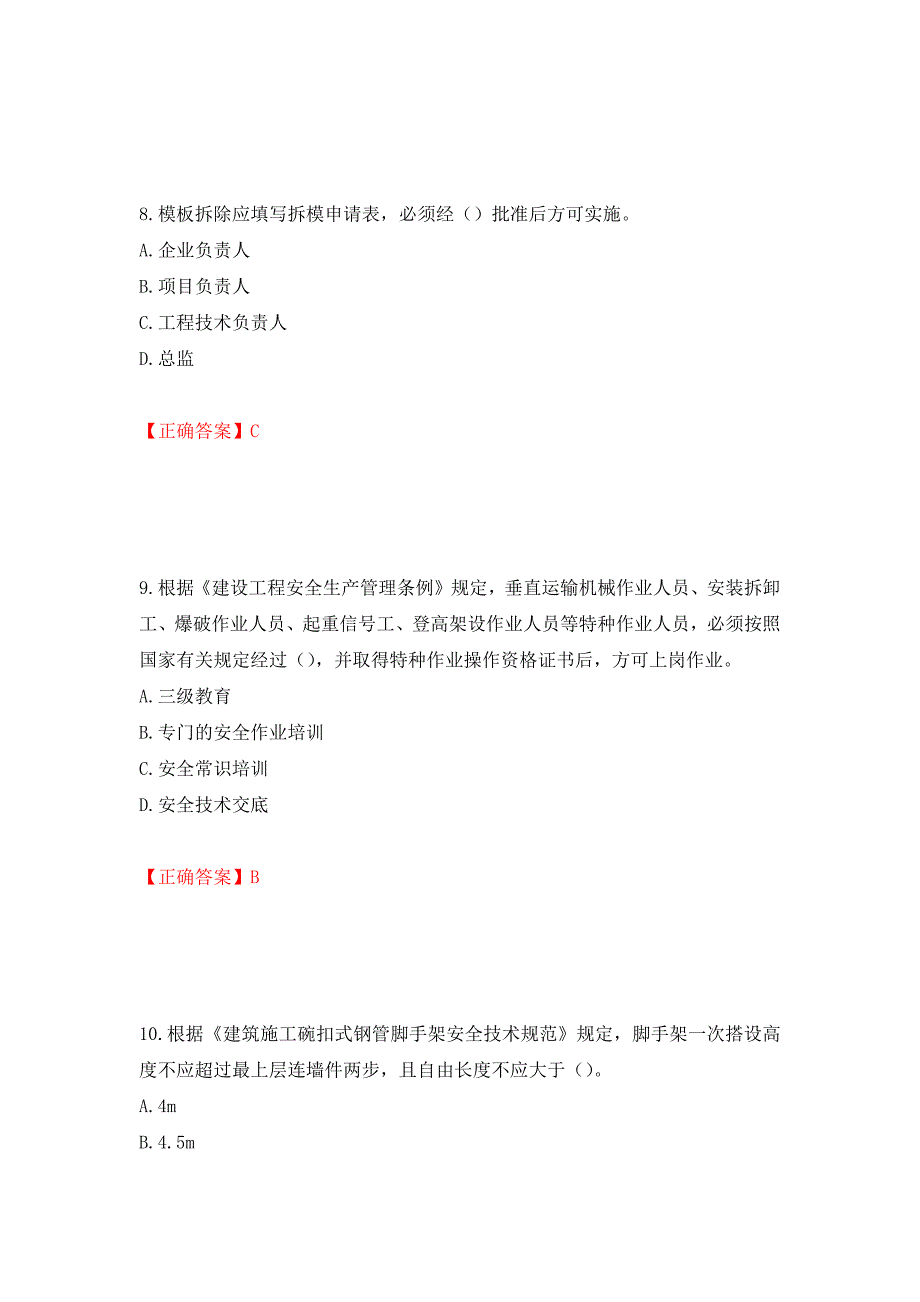 8.模板拆除应填写拆模申请表，必须经（）批准后方可实施。
A.企业负责人
B.项目负责人
C.工程技术负责人
D.总监

【正确答案】C

9.根据《建设工程安全生产管理条例》规定，垂直运输机械作业人员、安装拆卸工、爆破作业人员、起重信号工、登高架设作业人员等特种作业人员，必须按照国家有关规定经过（），并取得特种作业操作资格证书后，方可上岗作业。
A.三级教育
B.专门的安全作业培训
C.安全常识培训
D.安全技术交底

【正确答案】B

10.根据《建筑施工碗扣式钢管脚手架安全技术规范》规定，脚手架一次搭设高度不应超过最上层连墙件两步，且自由长度不应大于（）。
A.4m
B.4.5m